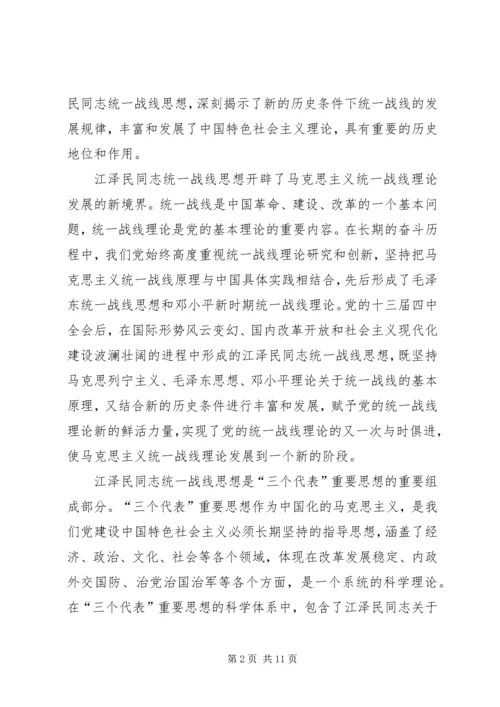 民同志统一战线思想，深刻揭示了新的历史条件下统一战线的发展规律，丰富和发展了中国特色社会主义理论，具有重要的历史地位和作用。

江泽民同志统一战线思想开辟了马克思主义统一战线理论发展的新境界。统一战线是中国革命、建设、改革的一个基本问题，统一战线理论是党的基本理论的重要内容。在长期的奋斗历程中，我们党始终高度重视统一战线理论研究和创新，坚持把马克思主义统一战线原理与中国具体实践相结合，先后形成了毛泽东统一战线思想和邓小平新时期统一战线理论。党的十三届四中全会后，在国际形势风云变幻、国内改革开放和社会主义现代化建设波澜壮阔的进程中形成的江泽民同志统一战线思想，既坚持马克思列宁主义、毛泽东思想、邓小平理论关于统一战线的基本原理，又结合新的历史条件进行丰富和发展，赋予党的统一战线理论新的鲜活力量，实现了党的统一战线理论的又一次与时俱进，使马克思主义统一战线理论发展到一个新的阶段。

江泽民同志统一战线思想是“三个代表”重要思想的重要组成部分。“三个代表”重要思想作为中国化的马克思主义，是我们党建设中国特色社会主义必须长期坚持的指导思想，涵盖了经济、政治、文化、社会等各个领域，体现在改革发展稳定、内政外交国防、治党治国治军等各个方面，是一个系统的科学理论。在“三个代表”重要思想的科学体系中，包含了江泽民同志关于

第 2 页 共 11 页